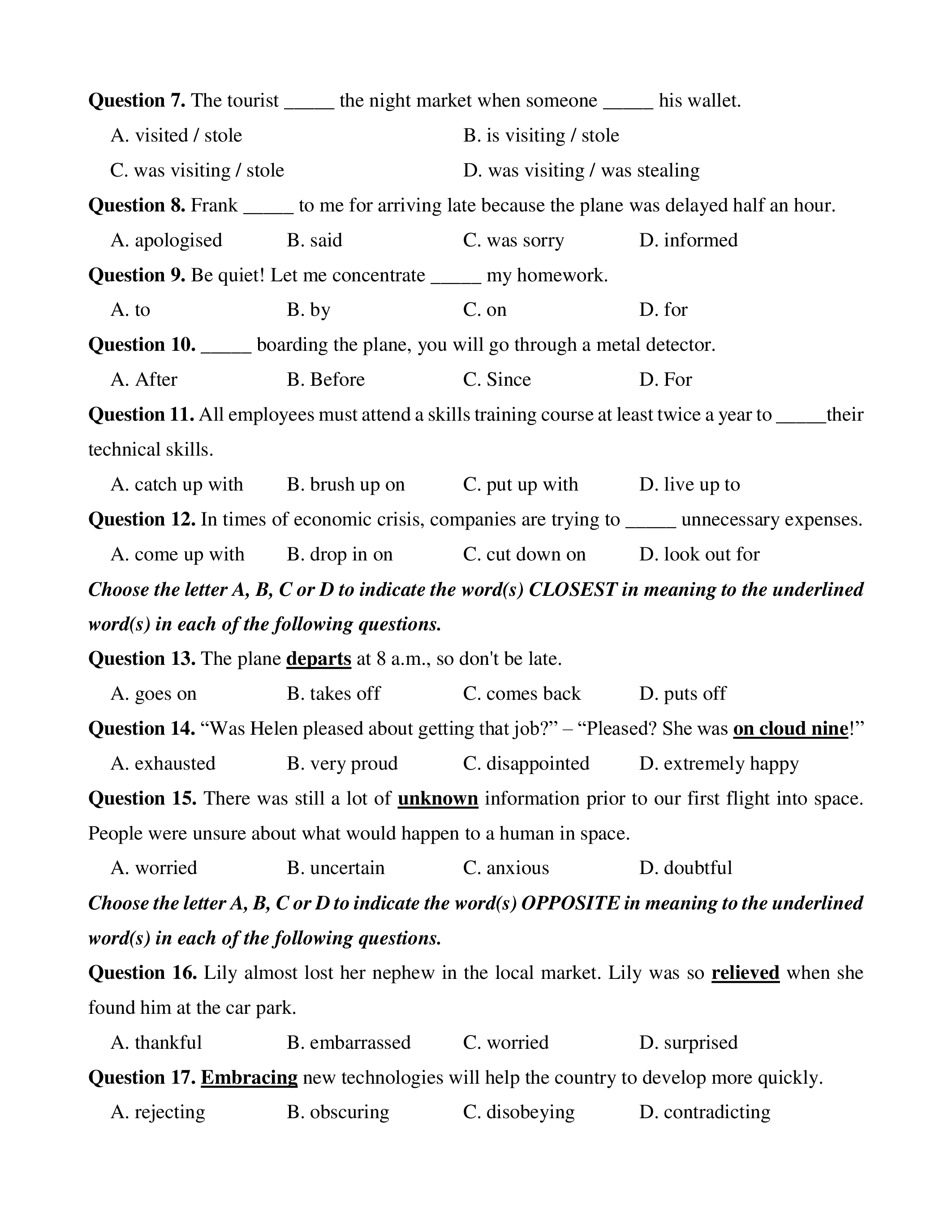 Question 7. The tourist _____ the night market when someone _____ his wallet.

A. visited / stole
B. is visiting / stole
C. was visiting / stole
D. was visiting / was stealing

Question 8. Frank _____ to me for arriving late because the plane was delayed half an hour.

A. apologised
B. said
C. was sorry
D. informed

Question 9. Be quiet! Let me concentrate _____ my homework.

A. to
B. by
C. on
D. for

Question 10. _____ boarding the plane, you will go through a metal detector.

A. After
B. Before
C. Since
D. For

Question 11. All employees must attend a skills training course at least twice a year to _____their technical skills.

A. catch up with
B. brush up on
C. put up with
D. live up to

Question 12. In times of economic crisis, companies are trying to _____ unnecessary expenses.

A. come up with
B. drop in on
C. cut down on
D. look out for

Choose the letter A, B, C or D to indicate the word(s) CLOSEST in meaning to the underlined word(s) in each of the following questions.

Question 13. The plane departs at 8 a.m., so don't be late.

A. goes on
B. takes off
C. comes back
D. puts off

Question 14. “Was Helen pleased about getting that job?” – “Pleased? She was on cloud nine!”

A. exhausted
B. very proud
C. disappointed
D. extremely happy

Question 15. There was still a lot of unknown information prior to our first flight into space. People were unsure about what would happen to a human in space.

A. worried
B. uncertain
C. anxious
D. doubtful

Choose the letter A, B, C or D to indicate the word(s) OPPOSITE in meaning to the underlined word(s) in each of the following questions.

Question 16. Lily almost lost her nephew in the local market. Lily was so relieved when she found him at the car park.

A. thankful
B. embarrassed
C. worried
D. surprised

Question 17. Embracing new technologies will help the country to develop more quickly.

A. rejecting
B. obscuring
C. disobeying
D. contradicting